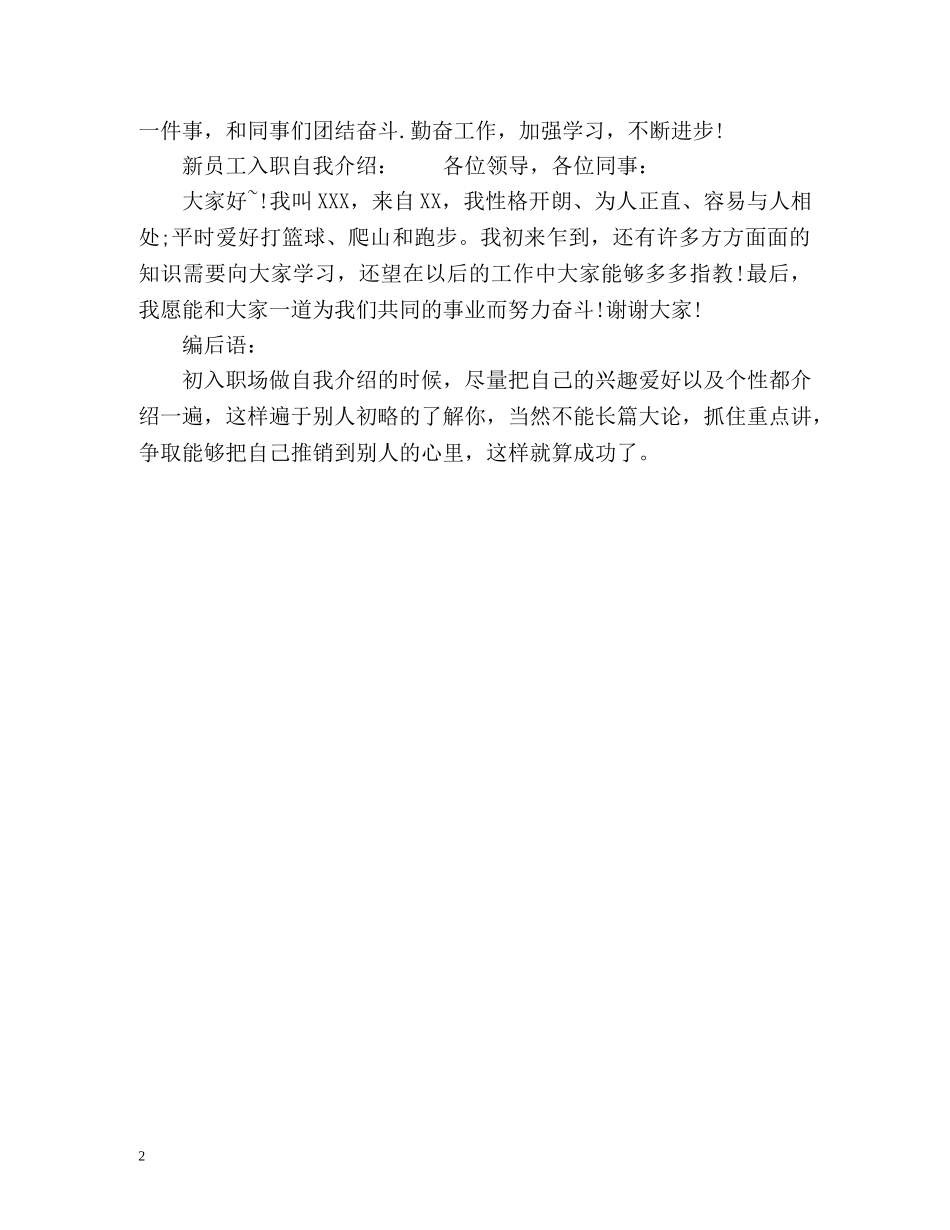 一件事，和同事们团结奋斗.勤奋工作，加强学习，不断进步!

新员工入职自我介绍：　　各位领导，各位同事：

大家好~!我叫XXX，来自XX，我性格开朗、为人正直、容易与人相处;平时爱好打篮球、爬山和跑步。我初来乍到，还有许多方方面面的知识需要向大家学习，还望在以后的工作中大家能够多多指教!最后，我愿能和大家一道为我们共同的事业而努力奋斗!谢谢大家!

编后语：

初入职场做自我介绍的时候，尽量把自己的兴趣爱好以及个性都介绍一遍，这样遍于别人初略的了解你，当然不能长篇大论，抓住重点讲，争取能够把自己推销到别人的心里，这样就算成功了。

2